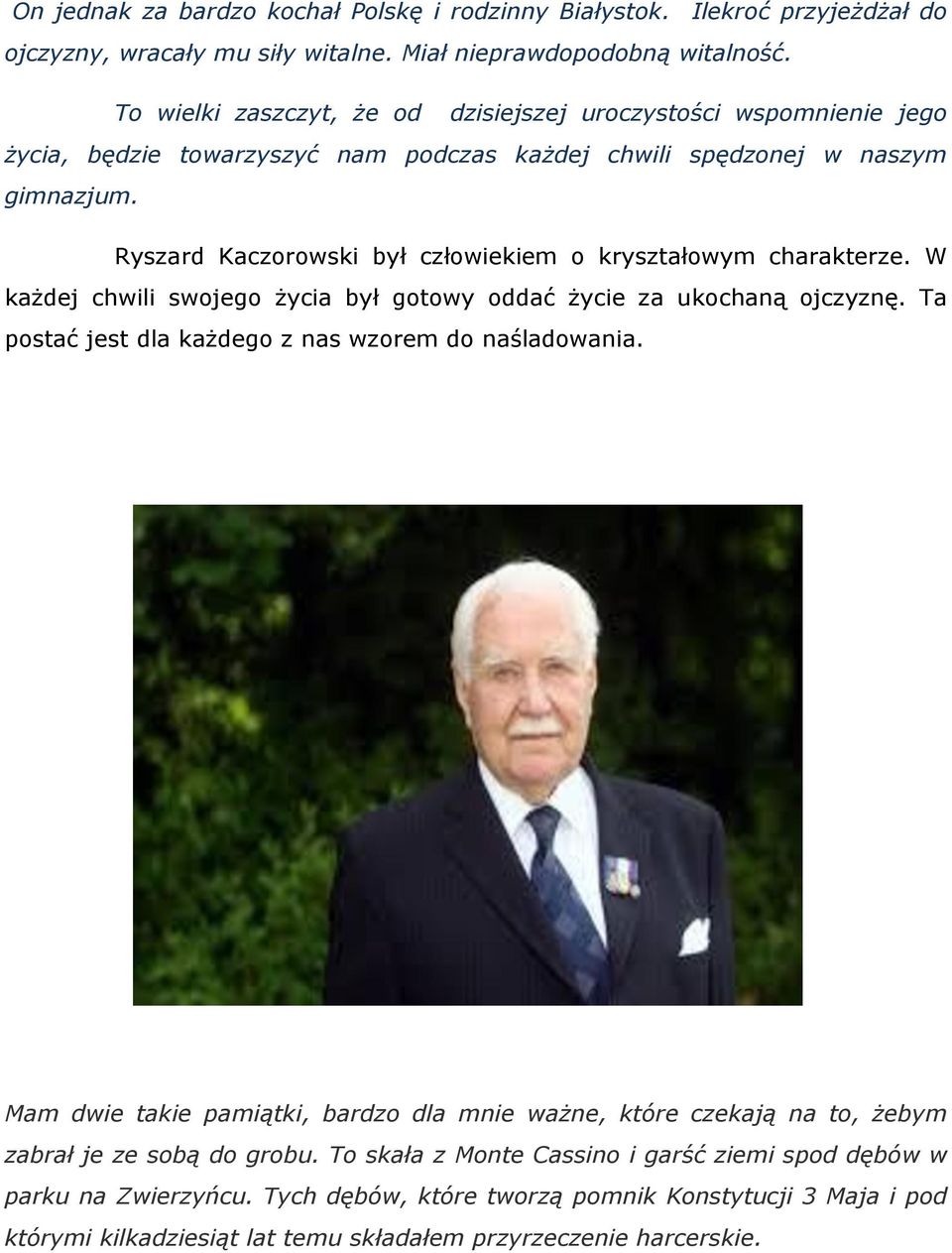 On jednak za bardzo kochał Polskę i rodzinny Białystok. Ilekroć przyjeżdżał do ojczyzny, wracały mu siły witalne. Miał nieprawdopodobną witalność.

To wielki zaszczyt, że od dzisiejszej uroczystości wspomnienie jego życia, będzie towarzyszyć nam podczas każdej chwili spędzonej w naszym gimnazjum.

Ryszard Kaczorowski był człowiekiem o kryształowym charakterze. W każdej chwili swojego życia był gotowy oddać życie za ukochaną ojczyznę. Ta postać jest dla każdego z nas wzorem do naśladowania.

Mam dwie takie pamiątki, bardzo dla mnie ważne, które czekają na to, żebym zabrał je ze sobą do grobu. To skała z Monte Cassino i garść ziemi spod dębów w parku na Zwierzyńcu. Tych dębów, które tworzą pomnik Konstytucji 3 Maja i pod którymi kilkadziesiąt lat temu składałem przyrzeczenie harcerskie.